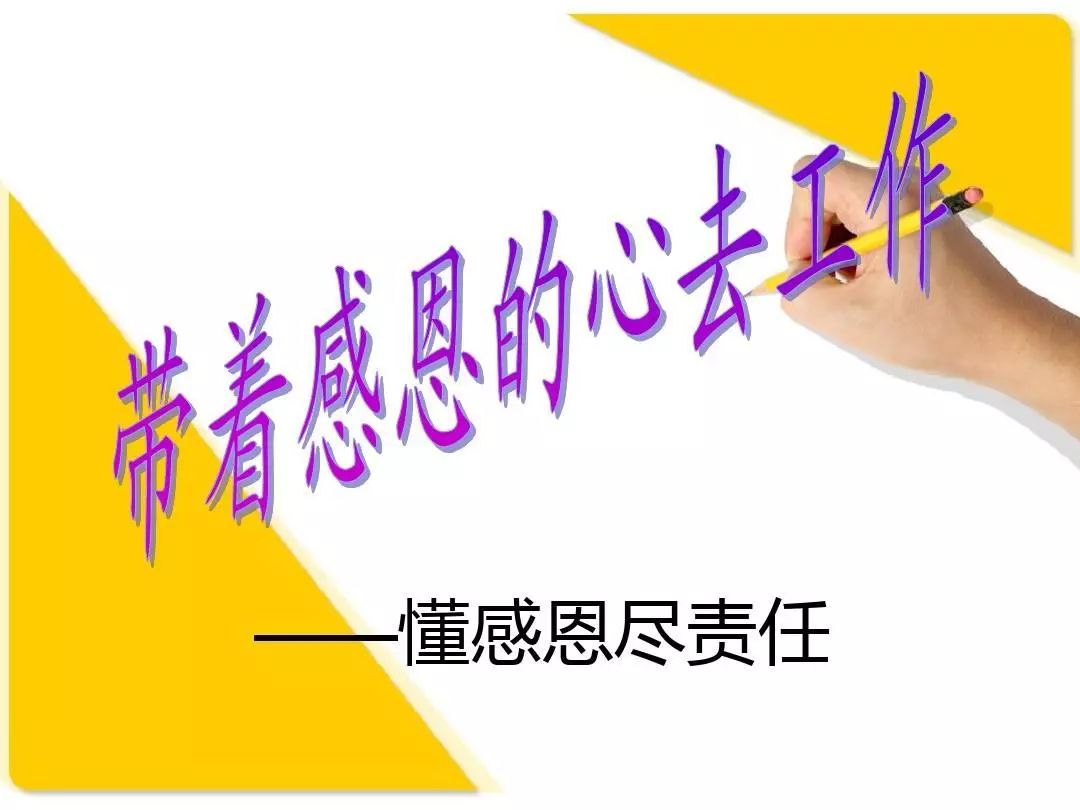 带着感恩的心去工作

——懂感恩尽责任